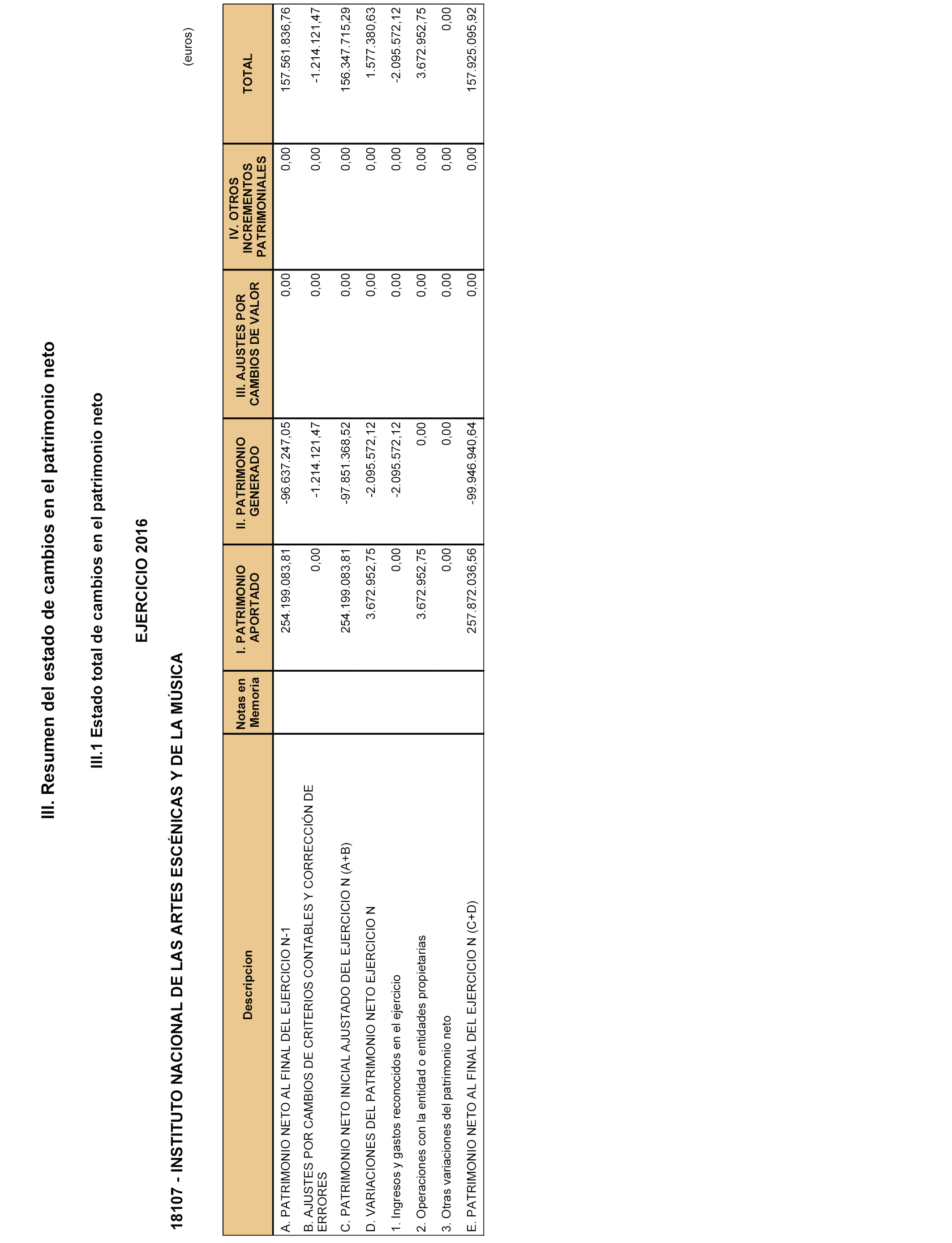 III. Resumen del estado de cambios en el patrimonio neto

III.1 Estado total de cambios en el patrimonio neto

EJERCICIO 2016

18107 - INSTITUTO NACIONAL DE LAS ARTES ESCÉNICAS Y DE LA MÚSICA

(euros)

| Descripcion | Notas en Memoria | I. PATRIMONIO APORTADO | II. PATRIMONIO GENERADO | III. AJUSTES POR CAMBIOS DE VALOR | IV. OTROS INCREMENTOS PATRIMONIALES | TOTAL |
|---|---|---|---|---|---|---|
| A. PATRIMONIO NETO AL FINAL DEL EJERCICIO N-1 | | 254.199.083,81 | -96.637.247,05 | 0,00 | 0,00 | 157.561.836,76 |
| B. AJUSTES POR CAMBIOS DE CRITERIOS CONTABLES Y CORRECCIÓN DE ERRORES | | 0,00 | -1.214.121,47 | 0,00 | 0,00 | -1.214.121,47 |
| C. PATRIMONIO NETO INICIAL AJUSTADO DEL EJERCICIO N (A+B) | | 254.199.083,81 | -97.851.368,52 | 0,00 | 0,00 | 156.347.715,29 |
| D. VARIACIONES DEL PATRIMONIO NETO EJERCICIO N | | 3.672.952,75 | -2.095.572,12 | 0,00 | 0,00 | 1.577.380,63 |
| 1. Ingresos y gastos reconocidos en el ejercicio | | 0,00 | -2.095.572,12 | 0,00 | 0,00 | -2.095.572,12 |
| 2. Operaciones con la entidad o entidades propietarias | | 3.672.952,75 | 0,00 | 0,00 | 0,00 | 3.672.952,75 |
| 3. Otras variaciones del patrimonio neto | | 0,00 | 0,00 | 0,00 | 0,00 | 0,00 |
| E. PATRIMONIO NETO AL FINAL DEL EJERCICIO N (C+D) | | 257.872.036,56 | -99.946.940,64 | 0,00 | 0,00 | 157.925.095,92 |